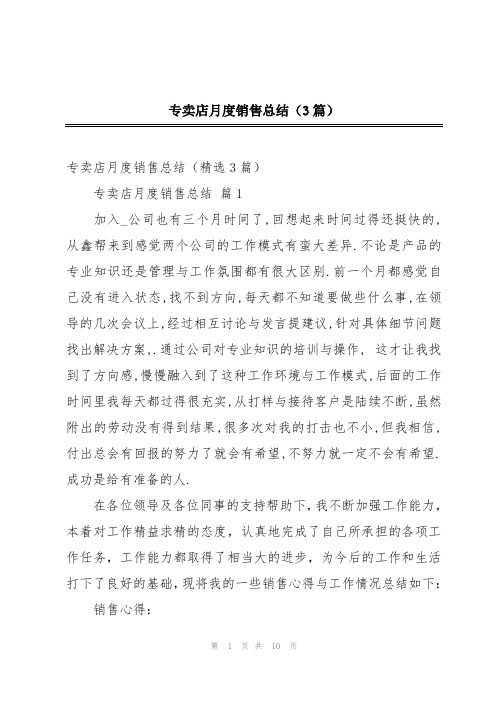 专卖店月度销售总结（3篇）

专卖店月度销售总结（精选3篇）

专卖店月度销售总结 篇1

加入_公司也有三个月时间了，回想起来时间过得还挺快的，从鑫帮来到感觉两个公司的工作模式有蛮大差异.不论是产品的专业知识还是管理与工作氛围都有很大区别.前一个月都感觉自己没有进入状态，找不到方向，每天都不知道要做些什么事，在领导的几次会议上，经过相互讨论与发言提建议，针对具体细节问题找出解决方案，.通过公司对专业知识的培训与操作， 这才让我找到了方向感，慢慢融入到了这种工作环境与工作模式，后面的工作时间里我每天都过得很充实，从打样与接待客户是陆续不断，虽然附出的劳动没有得到结果，很多次对我的打击也不小，但我相信，付出总会有回报的努力了就会有希望，不努力就一定不会有希望.成功是给有准备的人.

在各位领导及各位同事的支持帮助下，我不断加强工作能力，本着对工作精益求精的态度，认真地完成了自己所承担的各项工作任务，工作能力都取得了相当大的进步，为今后的工作和生活打下了良好的基础，现将我的一些销售心得与工作情况总结如下：

销售心得：

第 1 页 共 10 页